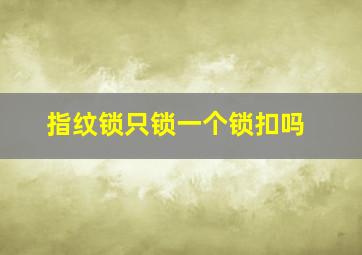 指纹锁只锁一个锁扣吗